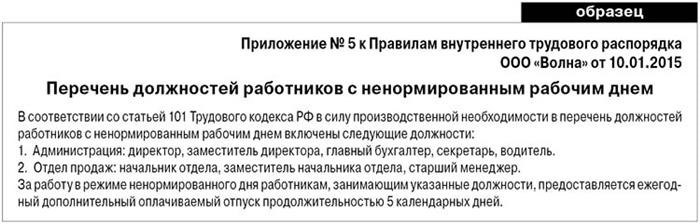 образец

Приложение № 5 к Правилам внутреннего трудового распорядка ООО «Волна» от 10.01.2015

Перечень должностей работников с ненормированным рабочим днем

В соответствии со статьей 101 Трудового кодекса РФ в силу производственной необходимости в перечень должностей работников с ненормированным рабочим днем включены следующие должности:
1. Администрация: директор, заместитель директора, главный бухгалтер, секретарь, водитель.
2. Отдел продаж: начальник отдела, заместитель начальника отдела, старший менеджер.
За работу в режиме ненормированного дня работникам, занимающим указанные должности, предоставляется ежегодный дополнительный оплачиваемый отпуск продолжительностью 5 календарных дней.